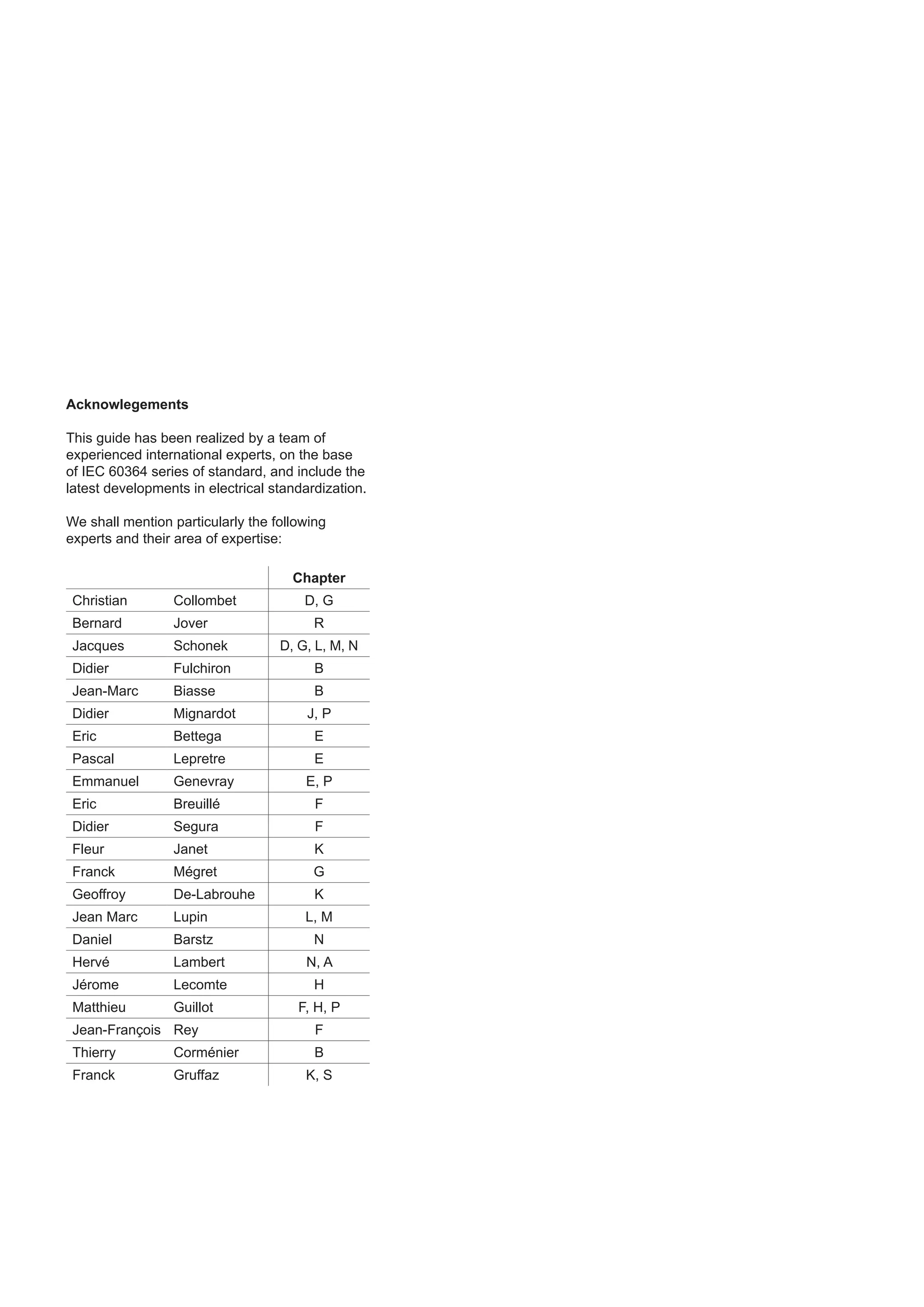 **Acknowlegements**

This guide has been realized by a team of experienced international experts, on the base of IEC 60364 series of standard, and include the latest developments in electrical standardization.

We shall mention particularly the following experts and their area of expertise:

| | | Chapter |
|---|---|---|
| Christian | Collombet | D, G |
| Bernard | Jover | R |
| Jacques | Schonek | D, G, L, M, N |
| Didier | Fulchiron | B |
| Jean-Marc | Biasse | B |
| Didier | Mignardot | J, P |
| Eric | Bettega | E |
| Pascal | Lepretre | E |
| Emmanuel | Genevray | E, P |
| Eric | Breuillé | F |
| Didier | Segura | F |
| Fleur | Janet | K |
| Franck | Mégret | G |
| Geoffroy | De-Labrouhe | K |
| Jean Marc | Lupin | L, M |
| Daniel | Barstz | N |
| Hervé | Lambert | N, A |
| Jérome | Lecomte | H |
| Matthieu | Guillot | F, H, P |
| Jean-François | Rey | F |
| Thierry | Corménier | B |
| Franck | Gruffaz | K, S |